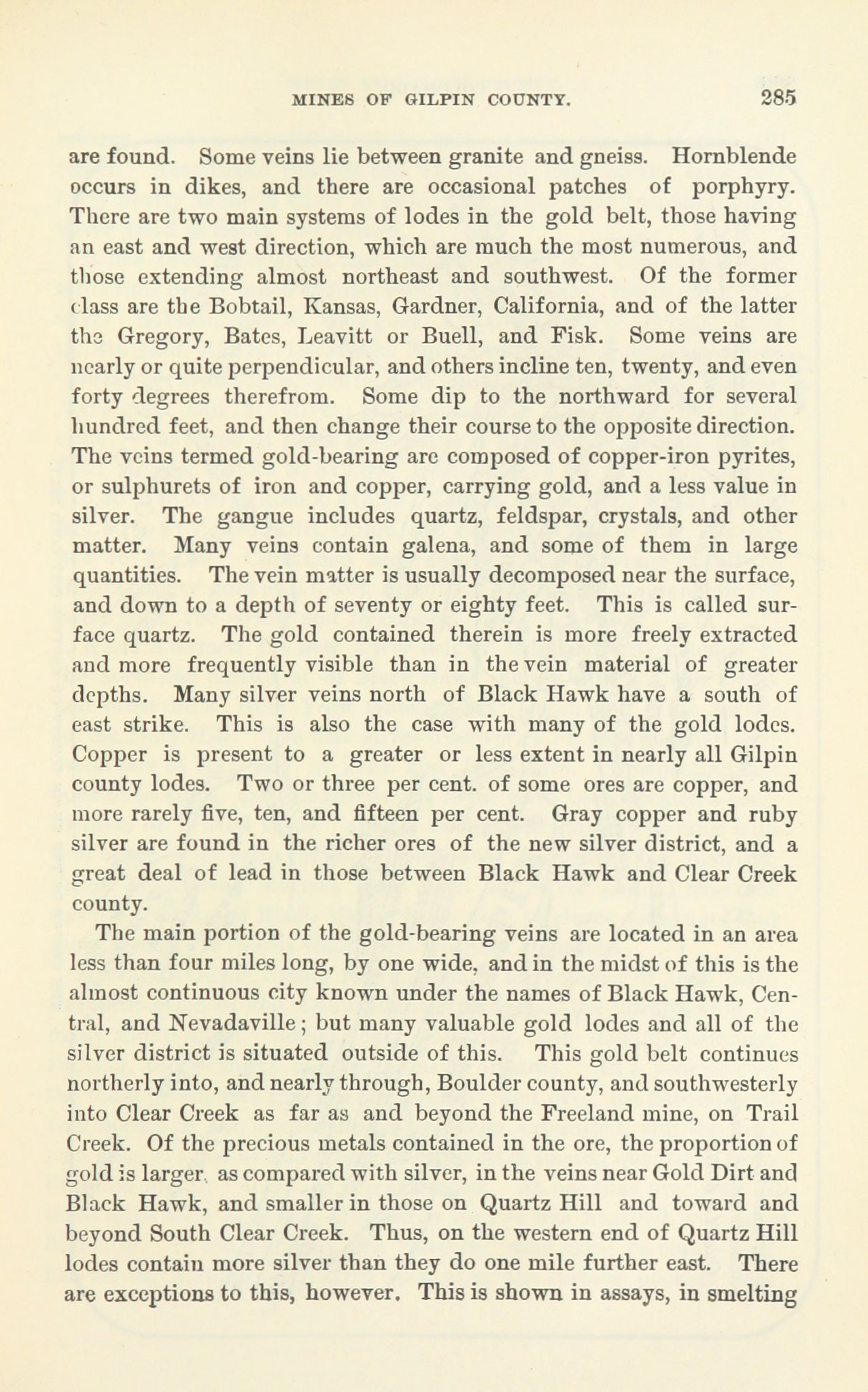 MINES OF GILPIN COUNTY. 285

are found. Some veins lie between granite and gneiss. Hornblende occurs in dikes, and there are occasional patches of porphyry. There are two main systems of lodes in the gold belt, those having an east and west direction, which are much the most numerous, and those extending almost northeast and southwest. Of the former class are the Bobtail, Kansas, Gardner, California, and of the latter the Gregory, Bates, Leavitt or Buell, and Fisk. Some veins are nearly or quite perpendicular, and others incline ten, twenty, and even forty degrees therefrom. Some dip to the northward for several hundred feet, and then change their course to the opposite direction. The veins termed gold-bearing are composed of copper-iron pyrites, or sulphurets of iron and copper, carrying gold, and a less value in silver. The gangue includes quartz, feldspar, crystals, and other matter. Many veins contain galena, and some of them in large quantities. The vein matter is usually decomposed near the surface, and down to a depth of seventy or eighty feet. This is called surface quartz. The gold contained therein is more freely extracted and more frequently visible than in the vein material of greater depths. Many silver veins north of Black Hawk have a south of east strike. This is also the case with many of the gold lodes. Copper is present to a greater or less extent in nearly all Gilpin county lodes. Two or three per cent. of some ores are copper, and more rarely five, ten, and fifteen per cent. Gray copper and ruby silver are found in the richer ores of the new silver district, and a great deal of lead in those between Black Hawk and Clear Creek county.

The main portion of the gold-bearing veins are located in an area less than four miles long, by one wide, and in the midst of this is the almost continuous city known under the names of Black Hawk, Central, and Nevadaville; but many valuable gold lodes and all of the silver district is situated outside of this. This gold belt continues northerly into, and nearly through, Boulder county, and southwesterly into Clear Creek as far as and beyond the Freeland mine, on Trail Creek. Of the precious metals contained in the ore, the proportion of gold is larger, as compared with silver, in the veins near Gold Dirt and Black Hawk, and smaller in those on Quartz Hill and toward and beyond South Clear Creek. Thus, on the western end of Quartz Hill lodes contain more silver than they do one mile further east. There are exceptions to this, however. This is shown in assays, in smelting